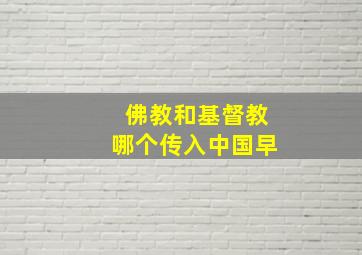 佛教和基督教
哪个传入中国早